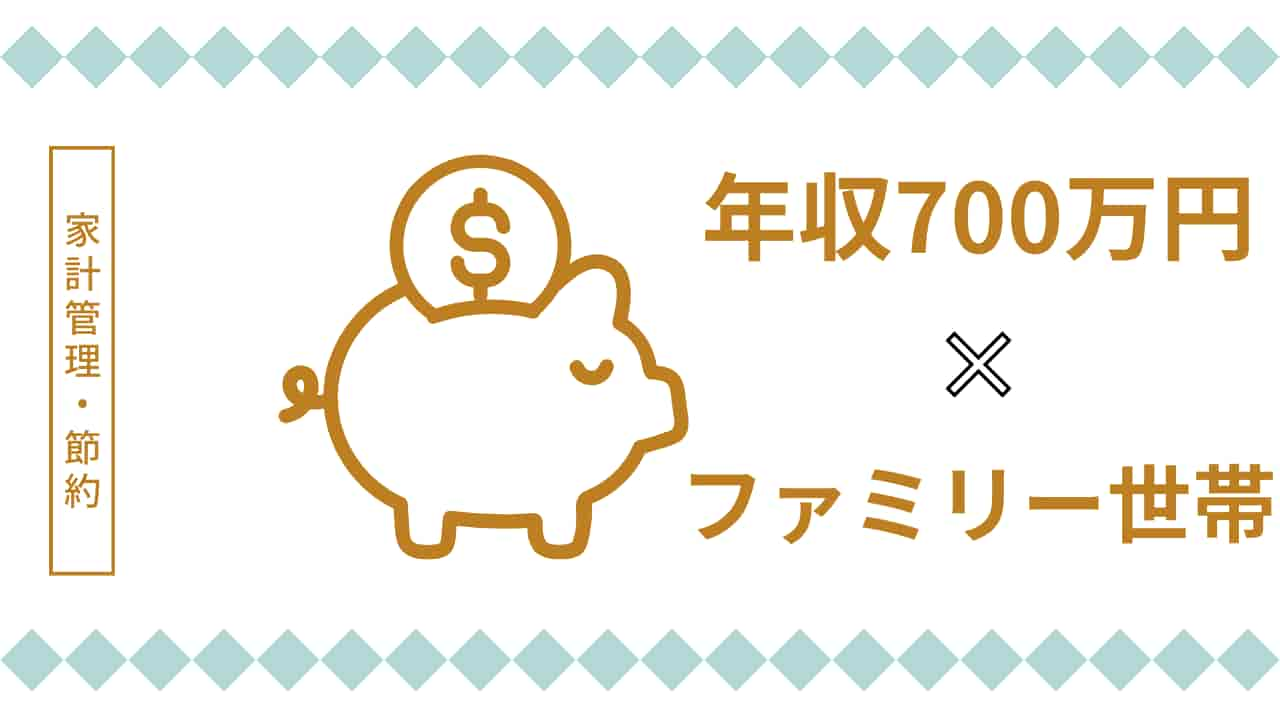 家計管理・節約

$

年収700万円

×

ファミリー世帯